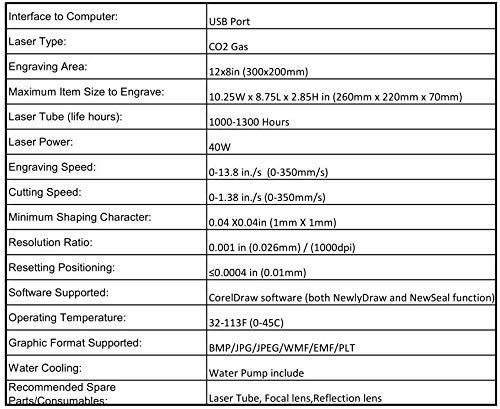 | | |
|---|---|
| Interface to Computer: | USB Port |
| Laser Type: | CO2 Gas |
| Engraving Area: | 12x8in (300x200mm) |
| Maximum Item Size to Engrave: | 10.25W x 8.75L x 2.85H in (260mm x 220mm x 70mm) |
| Laser Tube (life hours): | 1000-1300 Hours |
| Laser Power: | 40W |
| Engraving Speed: | 0-13.8 in./s (0-350mm/s) |
| Cutting Speed: | 0-1.38 in./s (0-350mm/s) |
| Minimum Shaping Character: | 0.04 X0.04in (1mm X 1mm) |
| Resolution Ratio: | 0.001 in (0.026mm) / (1000dpi) |
| Resetting Positioning: | ≤0.0004 in (0.01mm) |
| Software Supported: | CorelDraw software (both NewlyDraw and NewSeal function) |
| Operating Temperature: | 32-113F (0-45C) |
| Graphic Format Supported: | BMP/JPG/JPEG/WMF/EMF/PLT |
| Water Cooling: | Water Pump include |
| Recommended Spare Parts/Consumables: | Laser Tube, Focal lens,Reflection lens |